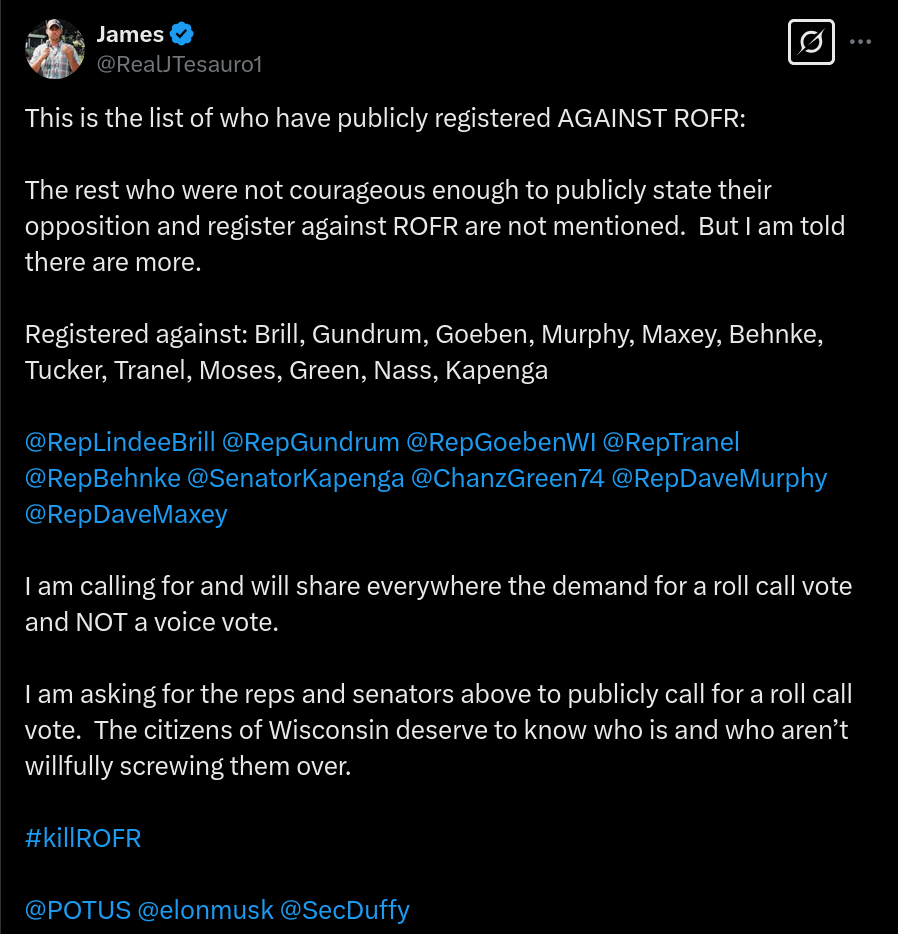 James
@RealJTesauro1

This is the list of who have publicly registered AGAINST ROFR:

The rest who were not courageous enough to publicly state their opposition and register against ROFR are not mentioned. But I am told there are more.

Registered against: Brill, Gundrum, Goeben, Murphy, Maxey, Behnke, Tucker, Tranel, Moses, Green, Nass, Kapenga

@RepLindeeBrill @RepGundrum @RepGoebenWI @RepTranel @RepBehnke @SenatorKapenga @ChanzGreen74 @RepDaveMurphy @RepDaveMaxey

I am calling for and will share everywhere the demand for a roll call vote and NOT a voice vote.

I am asking for the reps and senators above to publicly call for a roll call vote. The citizens of Wisconsin deserve to know who is and who aren't willfully screwing them over.

#killROFR

@POTUS @elonmusk @SecDuffy